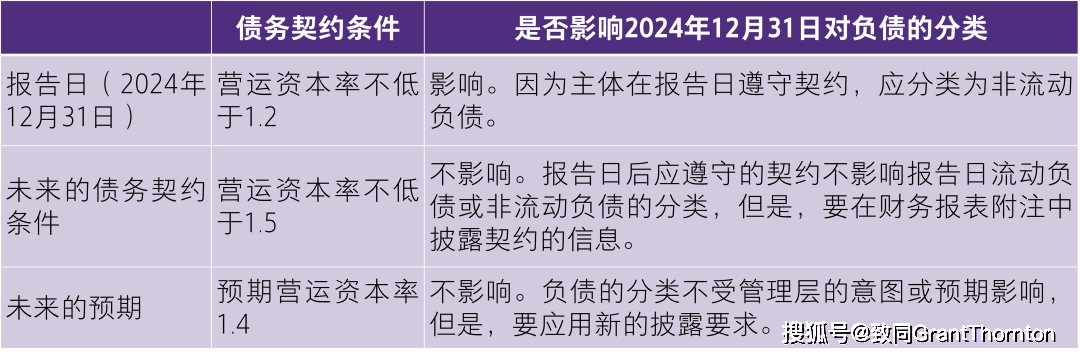 |  | 债务契约条件 | 是否影响2024年12月31日对负债的分类 |
|---|---|---|
| 报告日（2024年12月31日） | 营运资本率不低于1.2 | 影响。因为主体在报告日遵守契约，应分类为非流动负债。 |
| 未来的债务契约条件 | 营运资本率不低于1.5 | 不影响。报告日后应遵守的契约不影响报告日流动负债或非流动负债的分类，但是，要在财务报表附注中披露契约的信息。 |
| 未来的预期 | 预期营运资本率1.4 | 不影响。负债的分类不受管理层的意图或预期影响，但是，要应用新的披露要求。 |

搜狐号@致同GrantThornton